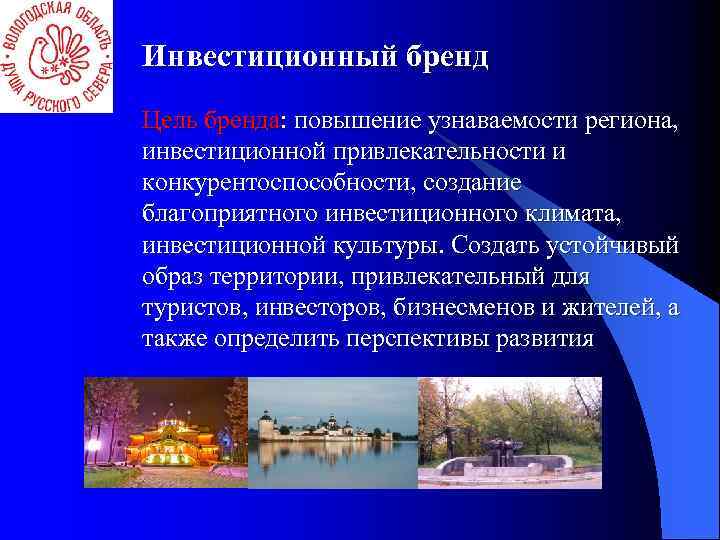 ВОЛОГОДСКАЯ ОБЛАСТЬ ДУША РУССКОГО СЕВЕРА

Инвестиционный бренд

Цель бренда: повышение узнаваемости региона, инвестиционной привлекательности и конкурентоспособности, создание благоприятного инвестиционного климата, инвестиционной культуры. Создать устойчивый образ территории, привлекательный для туристов, инвесторов, бизнесменов и жителей, а также определить перспективы развития